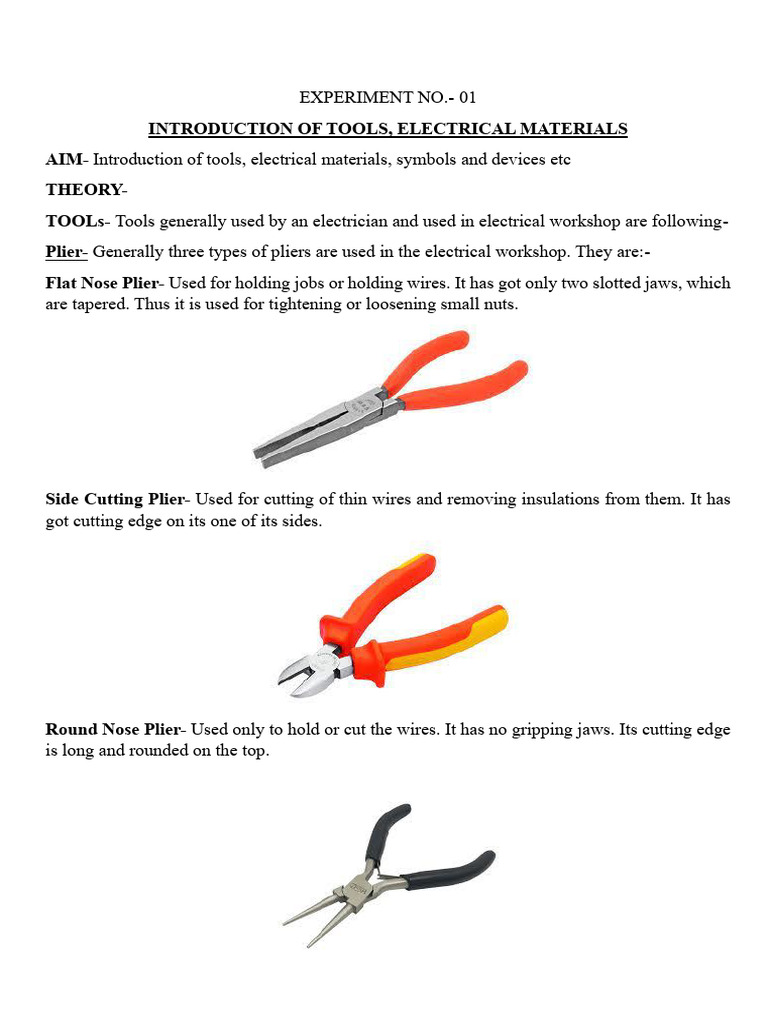 EXPERIMENT NO.- 01

INTRODUCTION OF TOOLS, ELECTRICAL MATERIALS

AIM- Introduction of tools, electrical materials, symbols and devices etc

THEORY-

TOOLs- Tools generally used by an electrician and used in electrical workshop are following-

Plier- Generally three types of pliers are used in the electrical workshop. They are:-

Flat Nose Plier- Used for holding jobs or holding wires. It has got only two slotted jaws, which are tapered. Thus it is used for tightening or loosening small nuts.

Side Cutting Plier- Used for cutting of thin wires and removing insulations from them. It has got cutting edge on its one of its sides.

Round Nose Plier- Used only to hold or cut the wires. It has no gripping jaws. Its cutting edge is long and rounded on the top.